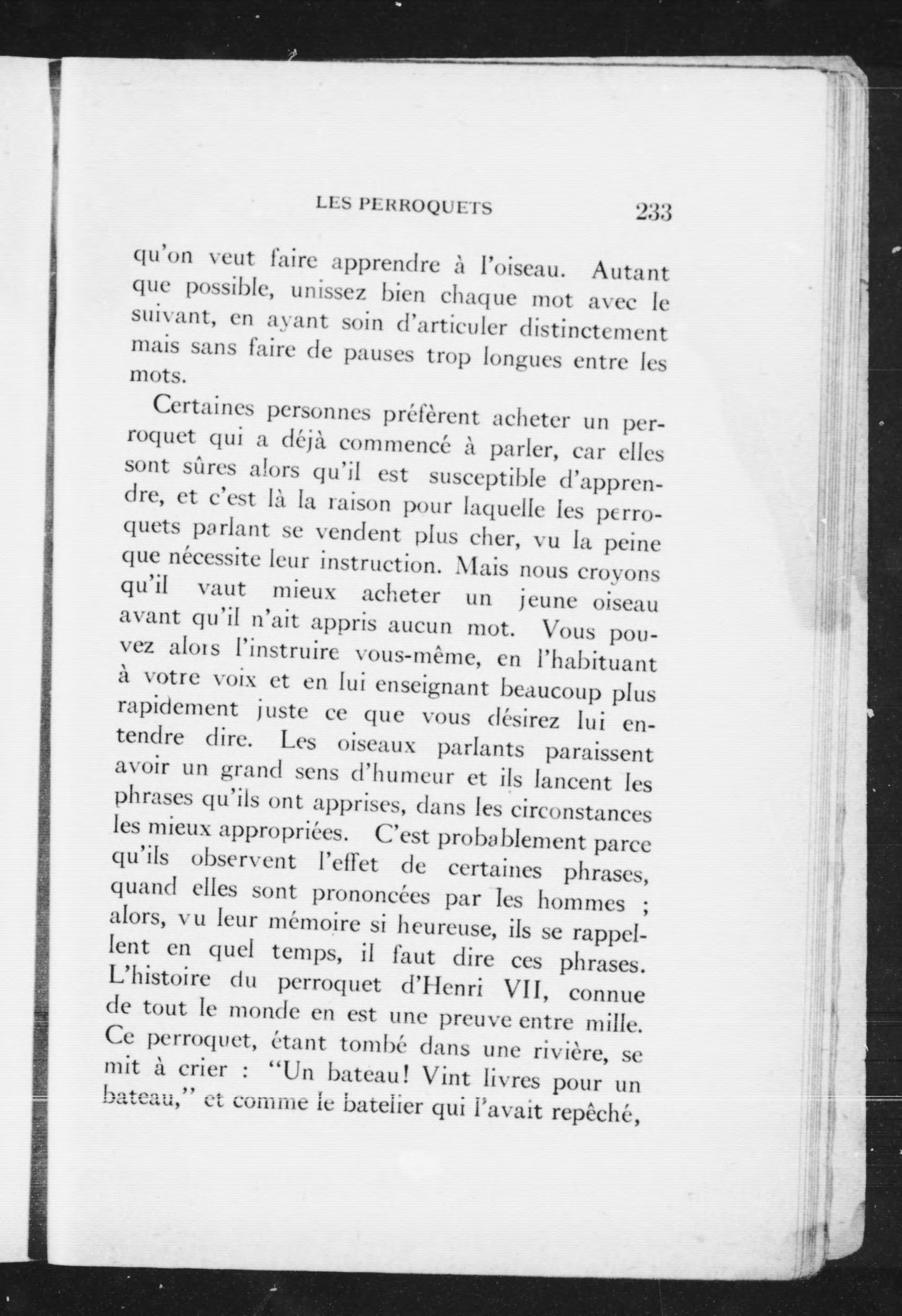 LES PERROQUETS 233

qu'on veut faire apprendre à l'oiseau. Autant que possible, unissez bien chaque mot avec le suivant, en ayant soin d'articuler distinctement mais sans faire de pauses trop longues entre les mots.

Certaines personnes préfèrent acheter un perroquet qui a déjà commencé à parler, car elles sont sûres alors qu'il est susceptible d'apprendre, et c'est là la raison pour laquelle les perroquets parlant se vendent plus cher, vu la peine que nécessite leur instruction. Mais nous croyons qu'il vaut mieux acheter un jeune oiseau avant qu'il n'ait appris aucun mot. Vous pouvez alors l'instruire vous-même, en l'habituant à votre voix et en lui enseignant beaucoup plus rapidement juste ce que vous désirez lui entendre dire. Les oiseaux parlants paraissent avoir un grand sens d'humeur et ils lancent les phrases qu'ils ont apprises, dans les circonstances les mieux appropriées. C'est probablement parce qu'ils observent l'effet de certaines phrases, quand elles sont prononcées par les hommes ; alors, vu leur mémoire si heureuse, ils se rappellent en quel temps, il faut dire ces phrases. L'histoire du perroquet d'Henri VII, connue de tout le monde en est une preuve entre mille. Ce perroquet, étant tombé dans une rivière, se mit à crier : "Un bateau! Vint livres pour un bateau," et comme le batelier qui l'avait repêché,